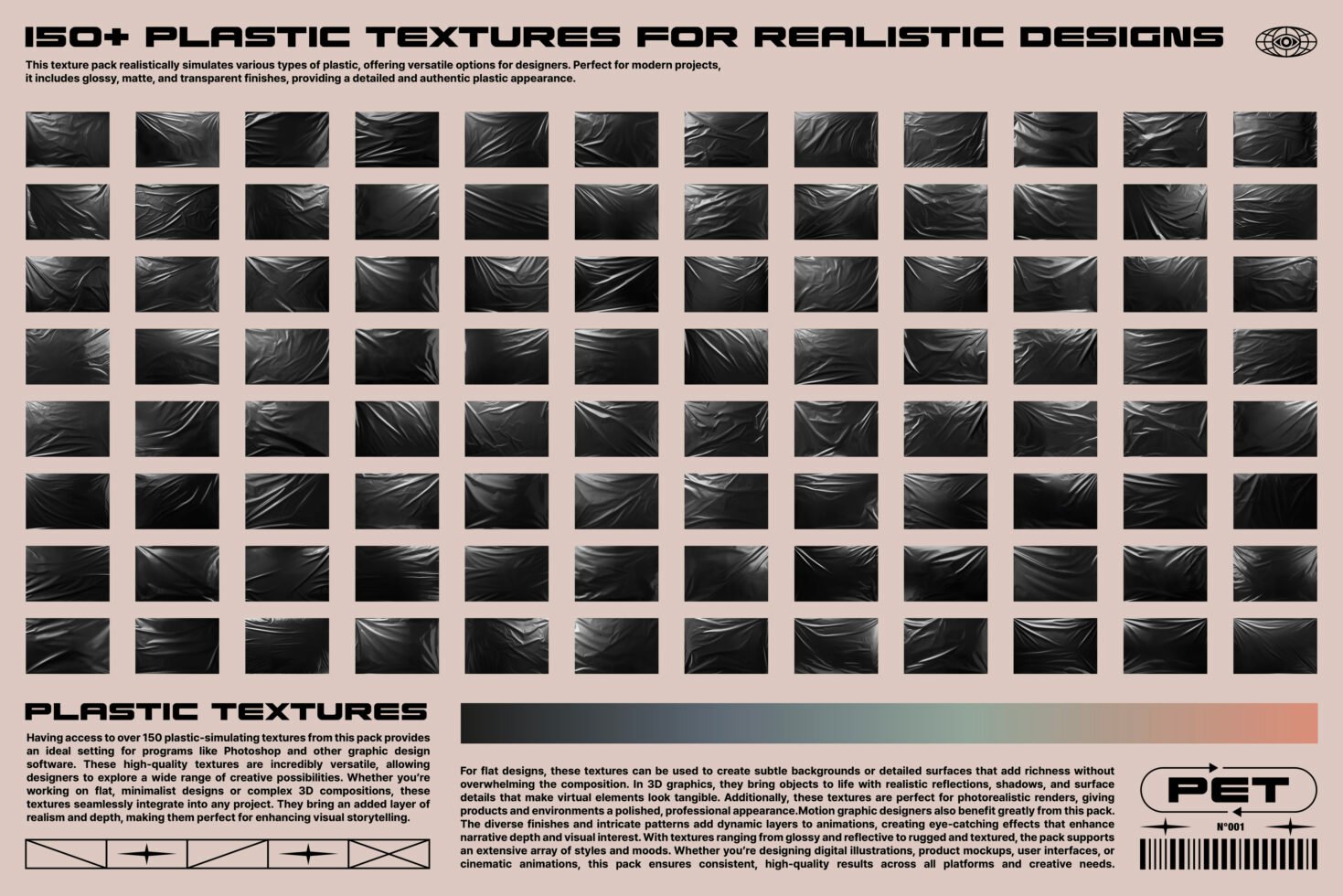 150+ PLASTIC TEXTURES FOR REALISTIC DESIGNS

This texture pack realistically simulates various types of plastic, offering versatile options for designers. Perfect for modern projects, it includes glossy, matte, and transparent finishes, providing a detailed and authentic plastic appearance.

PLASTIC TEXTURES

Having access to over 150 plastic-simulating textures from this pack provides an ideal setting for programs like Photoshop and other graphic design software. These high-quality textures are incredibly versatile, allowing designers to explore a wide range of creative possibilities. Whether you're working on flat, minimalist designs or complex 3D compositions, these textures seamlessly integrate into any project. They bring an added layer of realism and depth, making them perfect for enhancing visual storytelling.

For flat designs, these textures can be used to create subtle backgrounds or detailed surfaces that add richness without overwhelming the composition. In 3D graphics, they bring objects to life with realistic reflections, shadows, and surface details that make virtual elements look tangible. Additionally, these textures are perfect for photorealistic renders, giving products and environments a polished, professional appearance.Motion graphic designers also benefit greatly from this pack. The diverse finishes and intricate patterns add dynamic layers to animations, creating eye-catching effects that enhance narrative depth and visual interest. With textures ranging from glossy and reflective to rugged and textured, the pack supports an extensive array of styles and moods. Whether you're designing digital illustrations, product mockups, user interfaces, or cinematic animations, this pack ensures consistent, high-quality results across all platforms and creative needs.

PET

N°001